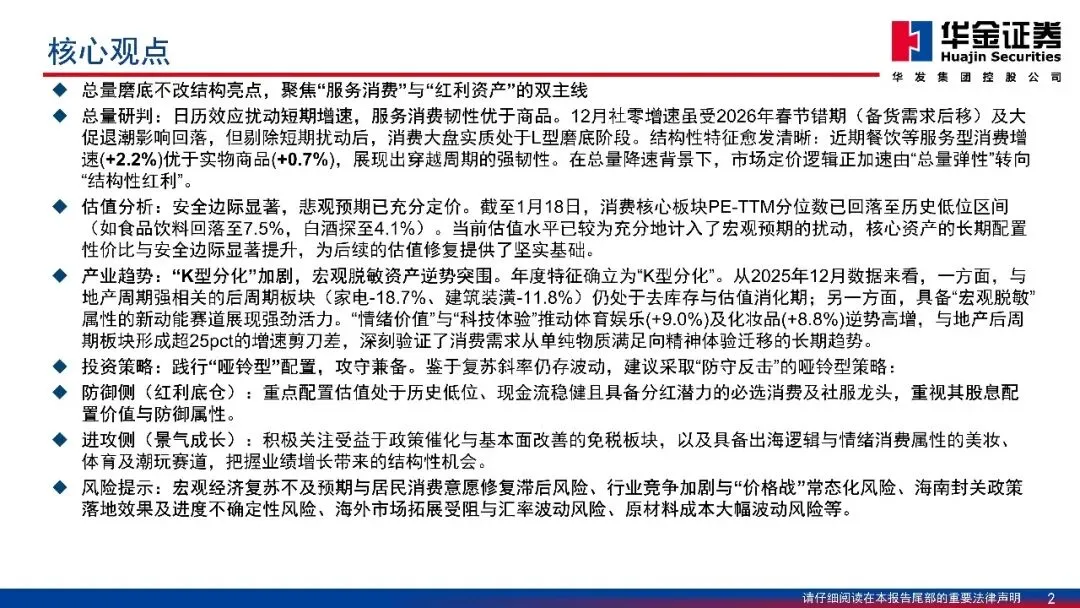 核心观点

华金证券
Huajin Securities
华发集团控股公司

◆ 总量磨底不改结构亮点，聚焦“服务消费”与“红利资产”的双主线

◆ 总量研判：日历效应扰动短期增速，服务消费韧性优于商品。12月社零增速虽受2026年春节错期（备货需求后移）及大促退潮影响回落，但剔除短期扰动后，消费大盘实质处于L型磨底阶段。结构性特征愈发清晰：近期餐饮等服务型消费增速(+2.2%)优于实物商品(+0.7%)，展现出穿越周期的强韧性。在总量降速背景下，市场定价逻辑正加速由“总量弹性”转向“结构性红利”。

◆ 估值分析：安全边际显著，悲观预期已充分定价。截至1月18日，消费核心板块PE-TTM分位数已回落至历史低位区间（如食品饮料回落至7.5%，白酒探至4.1%）。当前估值水平已较为充分地计入了宏观预期的扰动，核心资产的长期配置性价比与安全边际显著提升，为后续的估值修复提供了坚实基础。

◆ 产业趋势：“K型分化”加剧，宏观脱敏资产逆势突围。年度特征确立为“K型分化”。从2025年12月数据来看，一方面，与地产周期强相关的后周期板块（家电-18.7%、建筑装潢-11.8%）仍处于去库存与估值消化期；另一方面，具备“宏观脱敏”属性的新动能赛道展现强劲活力。“情绪价值”与“科技体验”推动体育娱乐(+9.0%)及化妆品(+8.8%)逆势高增，与地产后周期板块形成超25pct的增速剪刀差，深刻验证了消费需求从单纯物质满足向精神体验迁移的长期趋势。

◆ 投资策略：践行“哑铃型”配置，攻守兼备。鉴于复苏斜率仍存波动，建议采取“防守反击”的哑铃型策略：

◆ 防御侧（红利底仓）：重点配置估值处于历史低位、现金流稳健且具备分红潜力的必选消费及社服龙头，重视其股息配置价值与防御属性。

◆ 进攻侧（景气成长）：积极关注受益于政策催化与基本面改善的免税板块，以及具备出海逻辑与情绪消费属性的美妆、体育及潮玩赛道，把握业绩增长带来的结构性机会。

◆ 风险提示：宏观经济复苏不及预期与居民消费意愿修复滞后风险、行业竞争加剧与“价格战”常态化风险、海南封关政策落地效果及进度不确定性风险、海外市场拓展受阻与汇率波动风险、原材料成本大幅波动风险等。

请仔细阅读在本报告尾部的重要法律声明 2